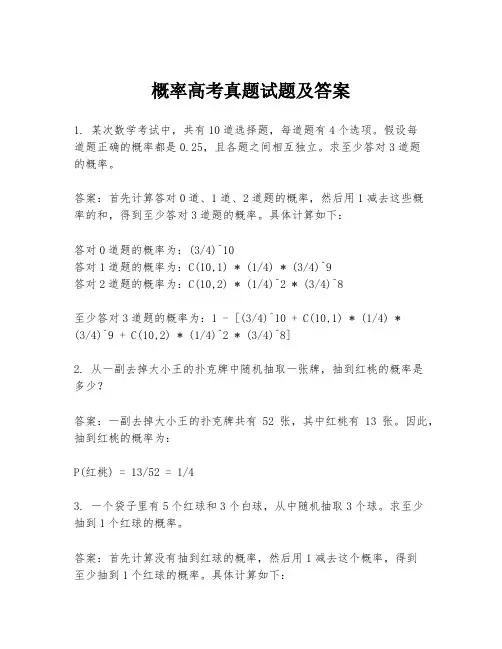 概率高考真题试题及答案

1. 某次数学考试中，共有10道选择题，每道题有4个选项。假设每道题正确的概率都是0.25，且各题之间相互独立。求至少答对3道题的概率。

答案：首先计算答对0道、1道、2道题的概率，然后用1减去这些概率的和，得到至少答对3道题的概率。具体计算如下：

答对0道题的概率为：(3/4)^10
答对1道题的概率为：C(10,1) * (1/4) * (3/4)^9
答对2道题的概率为：C(10,2) * (1/4)^2 * (3/4)^8

至少答对3道题的概率为：1 - [(3/4)^10 + C(10,1) * (1/4) * (3/4)^9 + C(10,2) * (1/4)^2 * (3/4)^8]

2. 从一副去掉大小王的扑克牌中随机抽取一张牌，抽到红桃的概率是多少？

答案：一副去掉大小王的扑克牌共有 52 张，其中红桃有 13 张。因此，抽到红桃的概率为：

P(红桃) = 13/52 = 1/4

3. 一个袋子里有5个红球和3个白球，从中随机抽取3个球。求至少抽到1个红球的概率。

答案：首先计算没有抽到红球的概率，然后用1减去这个概率，得到至少抽到1个红球的概率。具体计算如下：